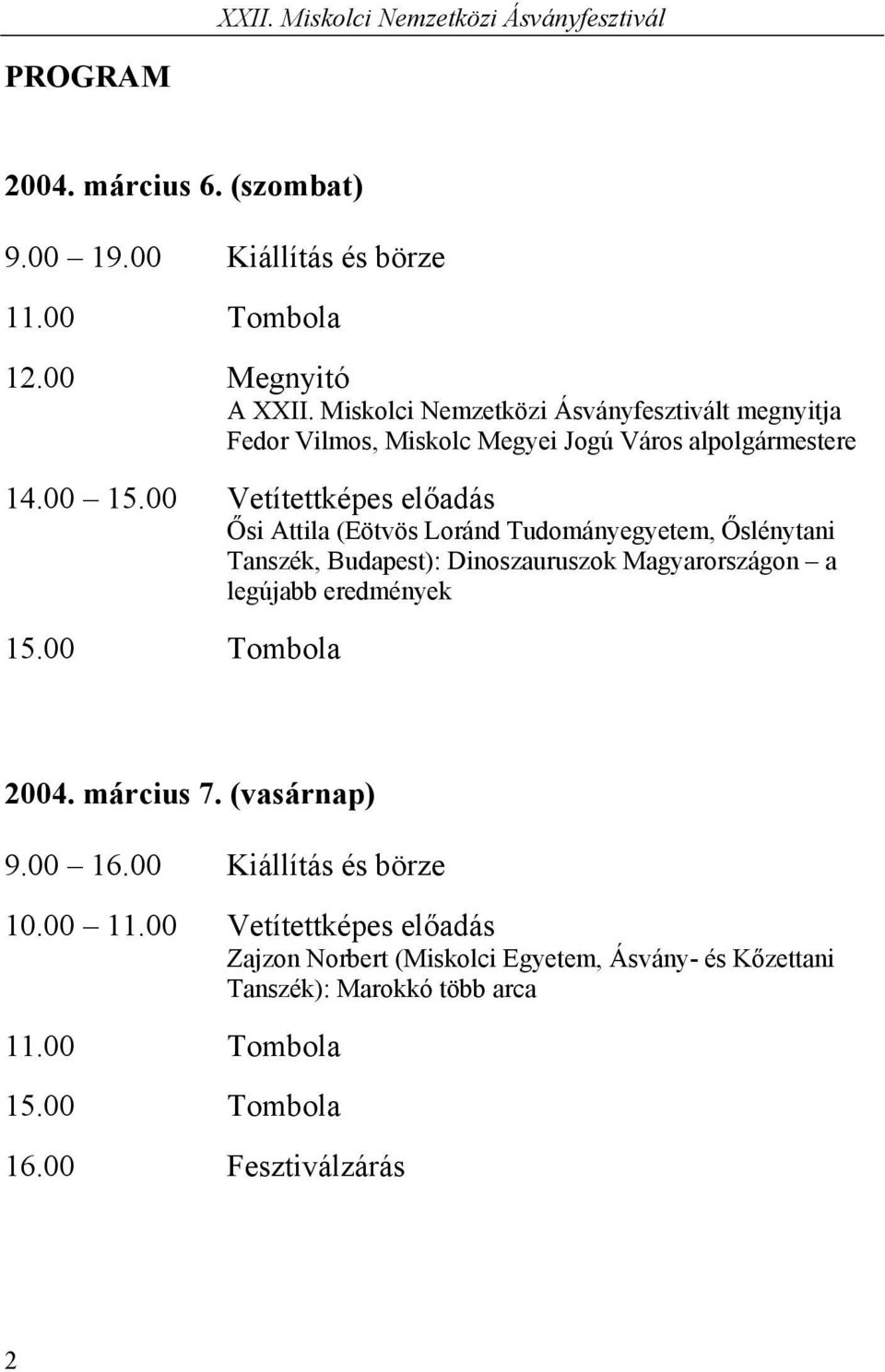 XXII. Miskolci Nemzetközi Ásványfesztivál

PROGRAM

2004. március 6. (szombat)

9.00 – 19.00 Kiállítás és börze

11.00 Tombola

12.00 Megnyitó
A XXII. Miskolci Nemzetközi Ásványfesztivált megnyitja Fedor Vilmos, Miskolc Megyei Jogú Város alpolgármestere

14.00 – 15.00 Vetítettképes előadás
Ősi Attila (Eötvös Loránd Tudományegyetem, Őslénytani Tanszék, Budapest): Dinoszauruszok Magyarországon – a legújabb eredmények

15.00 Tombola

2004. március 7. (vasárnap)

9.00 – 16.00 Kiállítás és börze

10.00 – 11.00 Vetítettképes előadás
Zajzon Norbert (Miskolci Egyetem, Ásvány- és Kőzettani Tanszék): Marokkó több arca

11.00 Tombola

15.00 Tombola

16.00 Fesztiválzárás

2